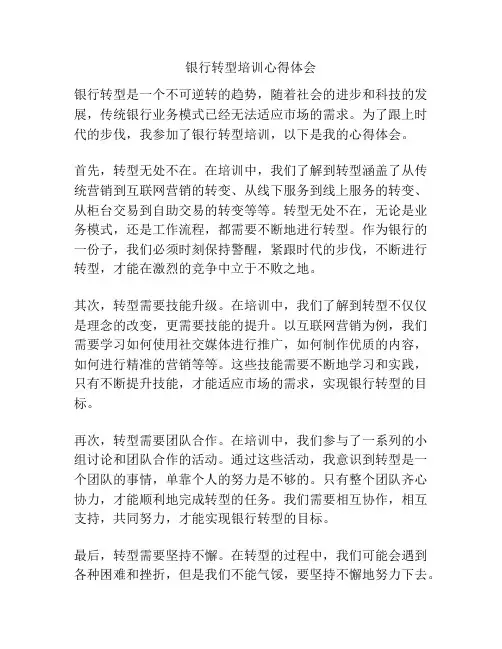 银行转型培训心得体会

银行转型是一个不可逆转的趋势，随着社会的进步和科技的发展，传统银行业务模式已经无法适应市场的需求。为了跟上时代的步伐，我参加了银行转型培训，以下是我的心得体会。

首先，转型无处不在。在培训中，我们了解到转型涵盖了从传统营销到互联网营销的转变、从线下服务到线上服务的转变、从柜台交易到自助交易的转变等等。转型无处不在，无论是业务模式，还是工作流程，都需要不断地进行转型。作为银行的一份子，我们必须时刻保持警醒，紧跟时代的步伐，不断进行转型，才能在激烈的竞争中立于不败之地。

其次，转型需要技能升级。在培训中，我们了解到转型不仅仅是理念的改变，更需要技能的提升。以互联网营销为例，我们需要学习如何使用社交媒体进行推广，如何制作优质的内容，如何进行精准的营销等等。这些技能需要不断地学习和实践，只有不断提升技能，才能适应市场的需求，实现银行转型的目标。

再次，转型需要团队合作。在培训中，我们参与了一系列的小组讨论和团队合作的活动。通过这些活动，我意识到转型是一个团队的事情，单靠个人的努力是不够的。只有整个团队齐心协力，才能顺利地完成转型的任务。我们需要相互协作，相互支持，共同努力，才能实现银行转型的目标。

最后，转型需要坚持不懈。在转型的过程中，我们可能会遇到各种困难和挫折，但是我们不能气馁，要坚持不懈地努力下去。